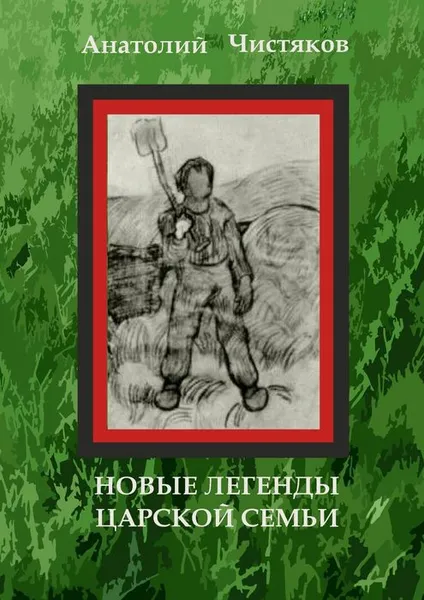 Анатолий Чистяков

НОВЫЕ ЛЕГЕНДЫ ЦАРСКОЙ СЕМЬИ